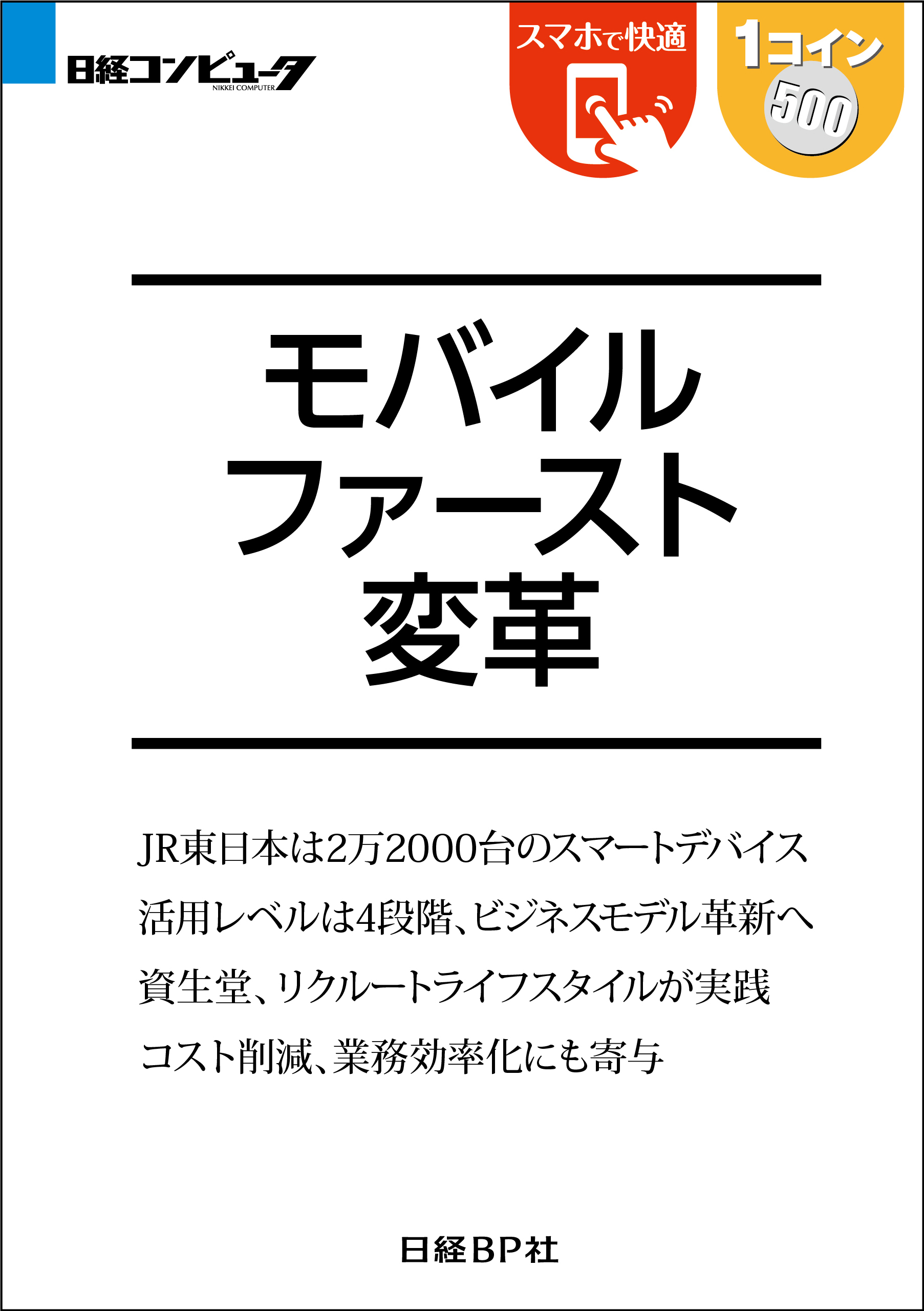 日経コンピュータ
NIKKEI COMPUTER

スマホで快適

1コイン
500

モバイル
ファースト
変革

JR東日本は2万2000台のスマートデバイス
活用レベルは4段階、ビジネスモデル革新へ
資生堂、リクルートライフスタイルが実践
コスト削減、業務効率化にも寄与

日経BP社